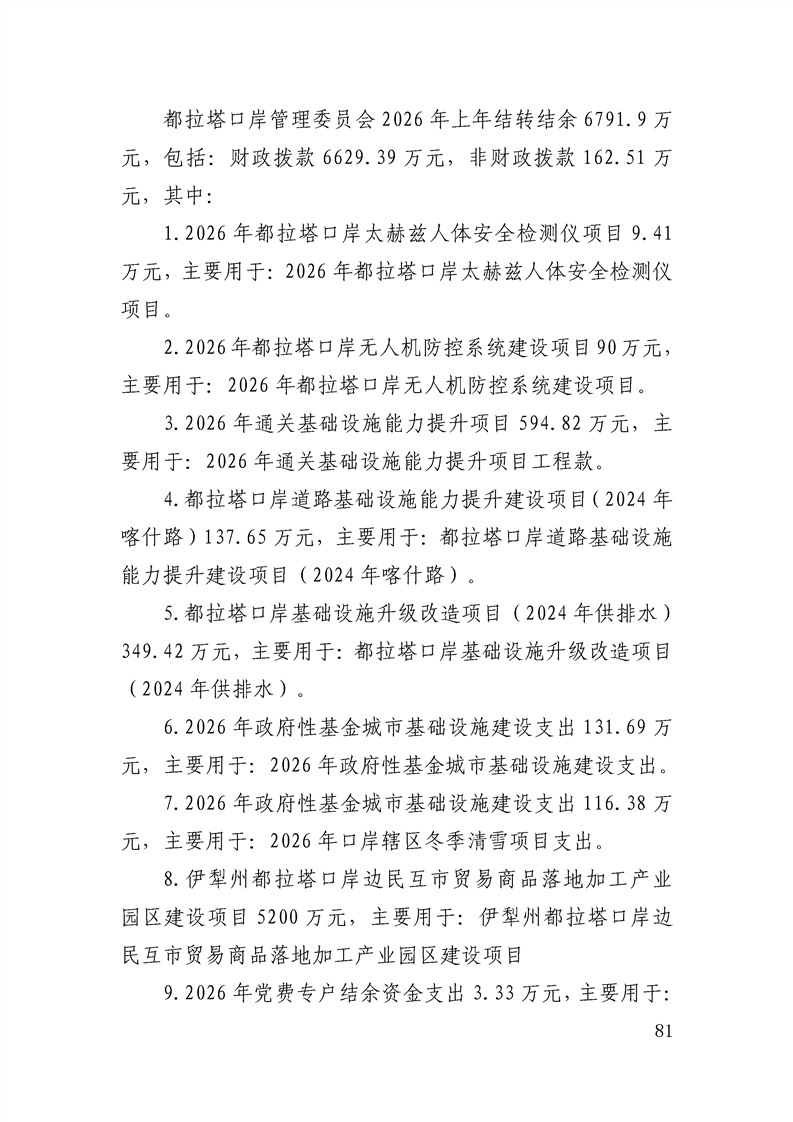 都拉塔口岸管理委员会 2026 年上年结转结余 6791.9 万元，包括：财政拨款 6629.39 万元，非财政拨款 162.51 万元，其中：

1.2026 年都拉塔口岸太赫兹人体安全检测仪项目 9.41 万元，主要用于：2026 年都拉塔口岸太赫兹人体安全检测仪项目。

2.2026 年都拉塔口岸无人机防控系统建设项目 90 万元，主要用于：2026 年都拉塔口岸无人机防控系统建设项目。

3.2026 年通关基础设施能力提升项目 594.82 万元，主要用于：2026 年通关基础设施能力提升项目工程款。

4.都拉塔口岸道路基础设施能力提升建设项目（2024 年喀什路）137.65 万元，主要用于：都拉塔口岸道路基础设施能力提升建设项目（2024 年喀什路）。

5.都拉塔口岸基础设施升级改造项目（2024 年供排水）349.42 万元，主要用于：都拉塔口岸基础设施升级改造项目（2024 年供排水）。

6.2026 年政府性基金城市基础设施建设支出 131.69 万元，主要用于：2026 年政府性基金城市基础设施建设支出。

7.2026 年政府性基金城市基础设施建设支出 116.38 万元，主要用于：2026 年口岸辖区冬季清雪项目支出。

8.伊犁州都拉塔口岸边民互市贸易商品落地加工产业园区建设项目 5200 万元，主要用于：伊犁州都拉塔口岸边民互市贸易商品落地加工产业园区建设项目

9.2026 年党费专户结余资金支出 3.33 万元，主要用于：

81